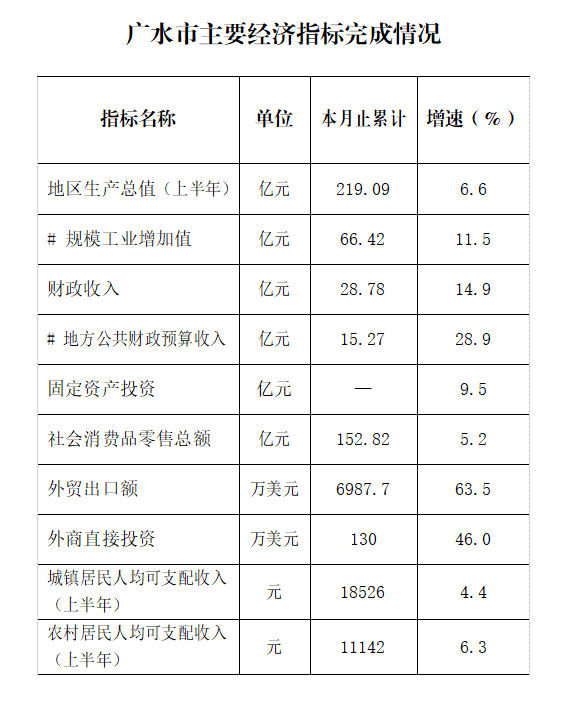 广水市主要经济指标完成情况

| 指标名称 | 单位 | 本月止累计 | 增速（%） |
|---|---|---|---|
| 地区生产总值（上半年） | 亿元 | 219.09 | 6.6 |
| # 规模工业增加值 | 亿元 | 66.42 | 11.5 |
| 财政收入 | 亿元 | 28.78 | 14.9 |
| # 地方公共财政预算收入 | 亿元 | 15.27 | 28.9 |
| 固定资产投资 | 亿元 | — | 9.5 |
| 社会消费品零售总额 | 亿元 | 152.82 | 5.2 |
| 外贸出口额 | 万美元 | 6987.7 | 63.5 |
| 外商直接投资 | 万美元 | 130 | 46.0 |
| 城镇居民人均可支配收入（上半年） | 元 | 18526 | 4.4 |
| 农村居民人均可支配收入（上半年） | 元 | 11142 | 6.3 |